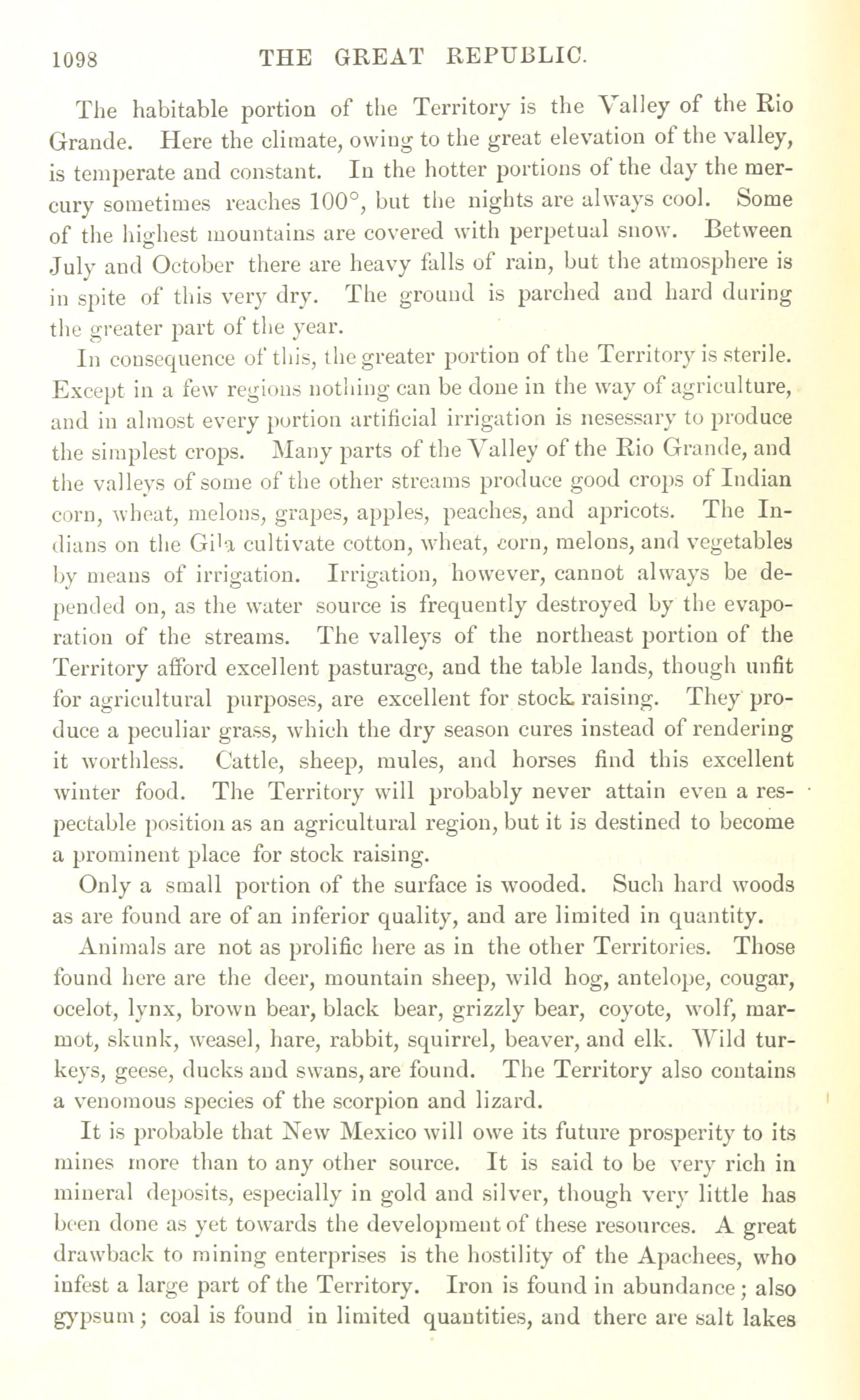 1098 THE GREAT REPUBLIC.

The habitable portion of the Territory is the Valley of the Rio Grande. Here the climate, owing to the great elevation of the valley, is temperate and constant. In the hotter portions of the day the mercury sometimes reaches 100°, but the nights are always cool. Some of the highest mountains are covered with perpetual snow. Between July and October there are heavy falls of rain, but the atmosphere is in spite of this very dry. The ground is parched and hard during the greater part of the year.

In consequence of this, the greater portion of the Territory is sterile. Except in a few regions nothing can be done in the way of agriculture, and in almost every portion artificial irrigation is nesessary to produce the simplest crops. Many parts of the Valley of the Rio Grande, and the valleys of some of the other streams produce good crops of Indian corn, wheat, melons, grapes, apples, peaches, and apricots. The Indians on the Gila cultivate cotton, wheat, corn, melons, and vegetables by means of irrigation. Irrigation, however, cannot always be depended on, as the water source is frequently destroyed by the evaporation of the streams. The valleys of the northeast portion of the Territory afford excellent pasturage, and the table lands, though unfit for agricultural purposes, are excellent for stock raising. They produce a peculiar grass, which the dry season cures instead of rendering it worthless. Cattle, sheep, mules, and horses find this excellent winter food. The Territory will probably never attain even a respectable position as an agricultural region, but it is destined to become a prominent place for stock raising.

Only a small portion of the surface is wooded. Such hard woods as are found are of an inferior quality, and are limited in quantity.

Animals are not as prolific here as in the other Territories. Those found here are the deer, mountain sheep, wild hog, antelope, cougar, ocelot, lynx, brown bear, black bear, grizzly bear, coyote, wolf, marmot, skunk, weasel, hare, rabbit, squirrel, beaver, and elk. Wild turkeys, geese, ducks and swans, are found. The Territory also contains a venomous species of the scorpion and lizard.

It is probable that New Mexico will owe its future prosperity to its mines more than to any other source. It is said to be very rich in mineral deposits, especially in gold and silver, though very little has been done as yet towards the development of these resources. A great drawback to mining enterprises is the hostility of the Apachees, who infest a large part of the Territory. Iron is found in abundance; also gypsum; coal is found in limited quantities, and there are salt lakes